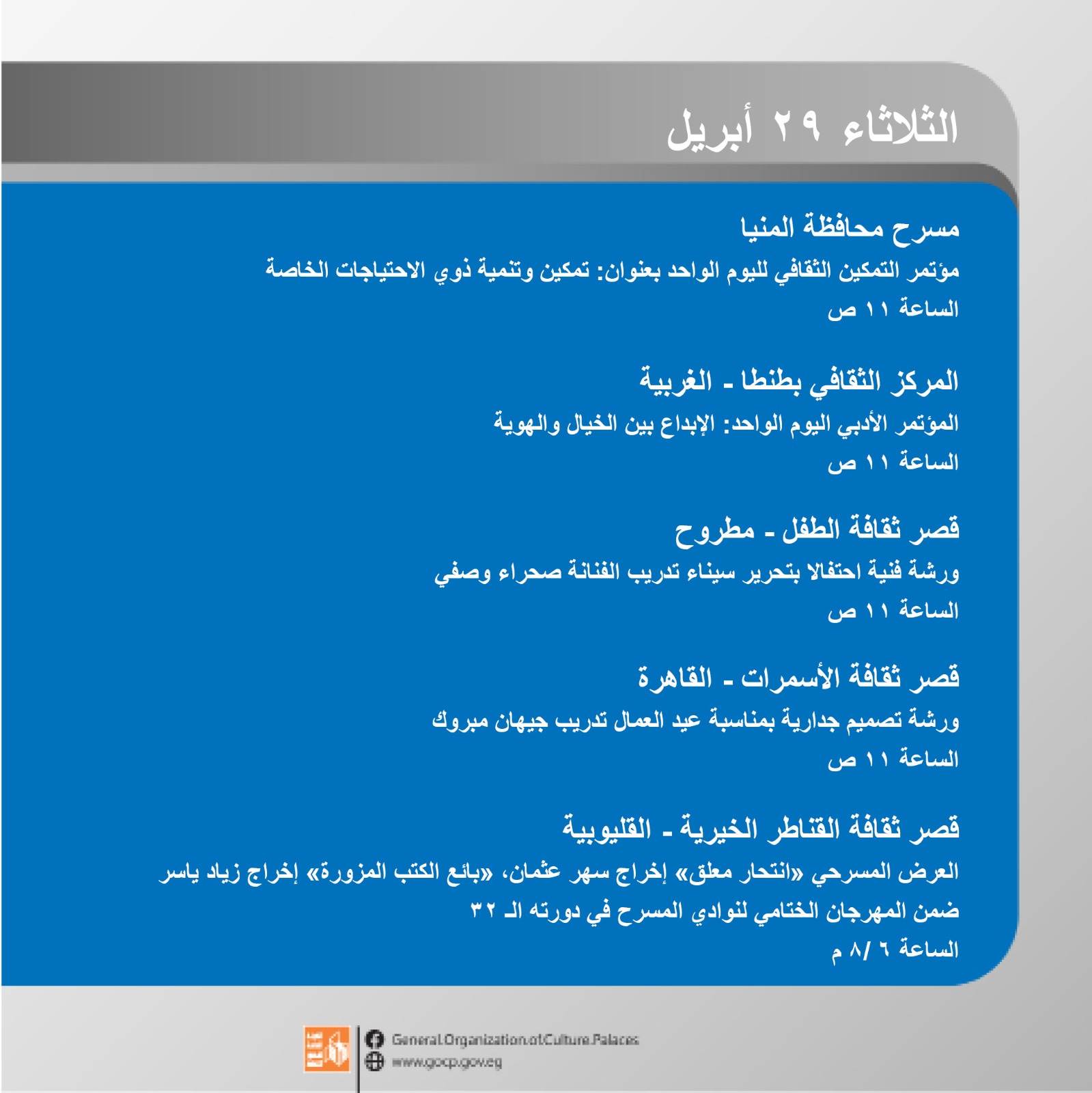 الثلاثاء ٢٩ أبريل

مسرح محافظة المنيا
مؤتمر التمكين الثقافي لليوم الواحد بعنوان: تمكين وتنمية ذوي الاحتياجات الخاصة
الساعة ١١ ص

المركز الثقافي بطنطا - الغربية
المؤتمر الأدبي اليوم الواحد: الإبداع بين الخيال والهوية
الساعة ١١ ص

قصر ثقافة الطفل - مطروح
ورشة فنية احتفالا بتحرير سيناء تدريب الفنانة صحراء وصفي
الساعة ١١ ص

قصر ثقافة الأسمرات - القاهرة
ورشة تصميم جدارية بمناسبة عيد العمال تدريب جيهان مبروك
الساعة ١١ ص

قصر ثقافة القناطر الخيرية - القليوبية
العرض المسرحي «انتحار معلق» إخراج سهر عثمان، «بائع الكتب المزورة» إخراج زياد ياسر
ضمن المهرجان الختامي لنوادي المسرح في دورته الـ ٣٢
الساعة ٦ /٨ م

General.Organization.of.Culture.Palaces
www.gocp.gov.eg